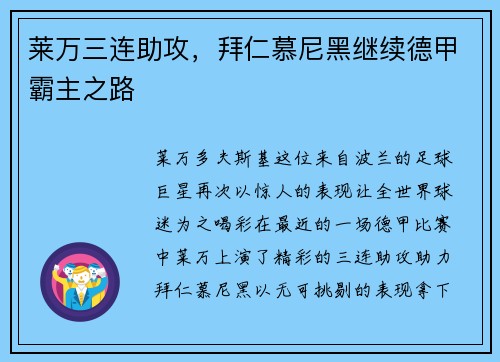 莱万三连助攻，拜仁慕尼黑继续德甲霸主之路

莱万多夫斯基这位来自波兰的足球巨星再次以惊人的表现让全世界球迷为之喝彩在最近的一场德甲比赛中莱万上演了精彩的三连助攻助力拜仁慕尼黑以无可挑剔的表现拿下